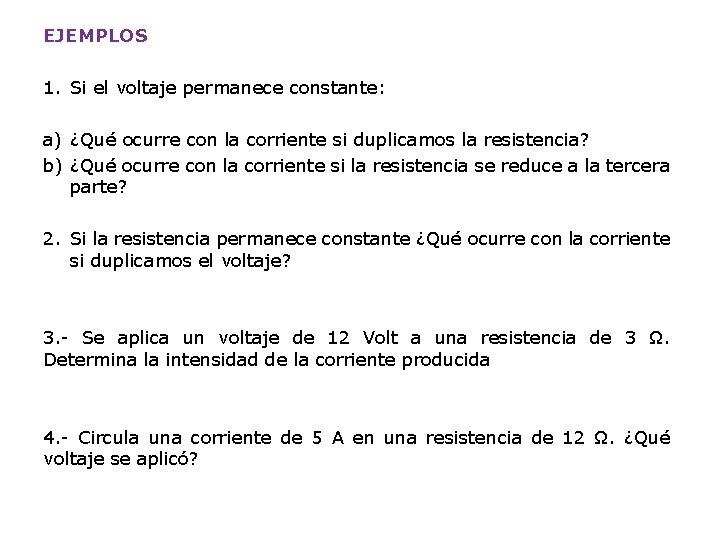 EJEMPLOS

1. Si el voltaje permanece constante:

a) ¿Qué ocurre con la corriente si duplicamos la resistencia?
b) ¿Qué ocurre con la corriente si la resistencia se reduce a la tercera parte?

2. Si la resistencia permanece constante ¿Qué ocurre con la corriente si duplicamos el voltaje?

3.- Se aplica un voltaje de 12 Volt a una resistencia de 3 Ω. Determina la intensidad de la corriente producida

4.- Circula una corriente de 5 A en una resistencia de 12 Ω. ¿Qué voltaje se aplicó?